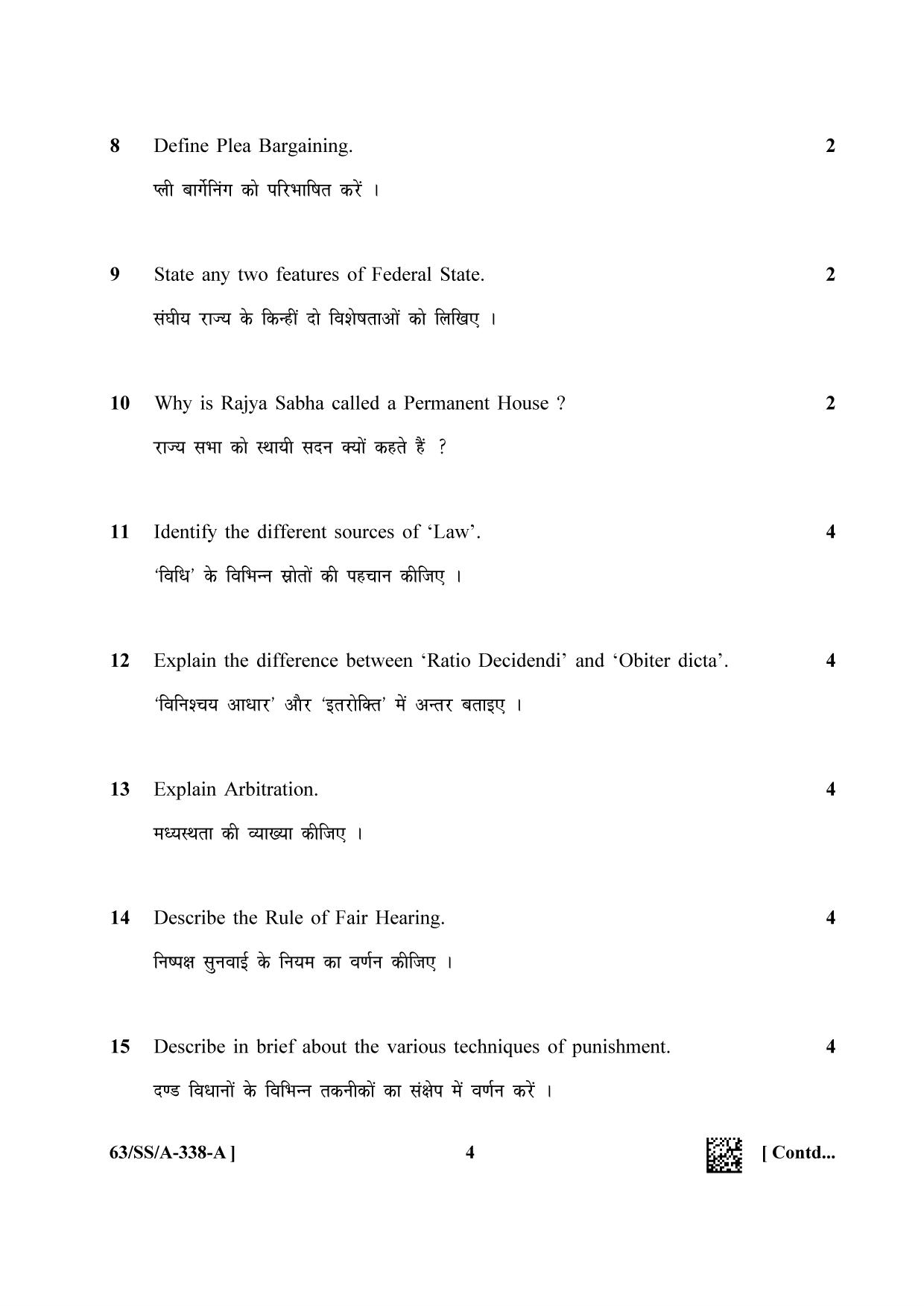 8 Define Plea Bargaining. 2

प्ली बार्गेनिंग को परिभाषित करें ।

9 State any two features of Federal State. 2

संघीय राज्य के किन्हीं दो विशेषताओं को लिखिए ।

10 Why is Rajya Sabha called a Permanent House ? 2

राज्य सभा को स्थायी सदन क्यों कहते हैं ?

11 Identify the different sources of 'Law'. 4

'विधि' के विभिन्न स्रोतों की पहचान कीजिए ।

12 Explain the difference between 'Ratio Decidendi' and 'Obiter dicta'. 4

'विनिश्चय आधार' और 'इतरोक्ति' में अन्तर बताइए ।

13 Explain Arbitration. 4

मध्यस्थता की व्याख्या कीजिए ।

14 Describe the Rule of Fair Hearing. 4

निष्पक्ष सुनवाई के नियम का वर्णन कीजिए ।

15 Describe in brief about the various techniques of punishment. 4

दण्ड विधानों के विभिन्न तकनीकों का संक्षेप में वर्णन करें ।

63/SS/A-338-A ] 4 [ Contd...